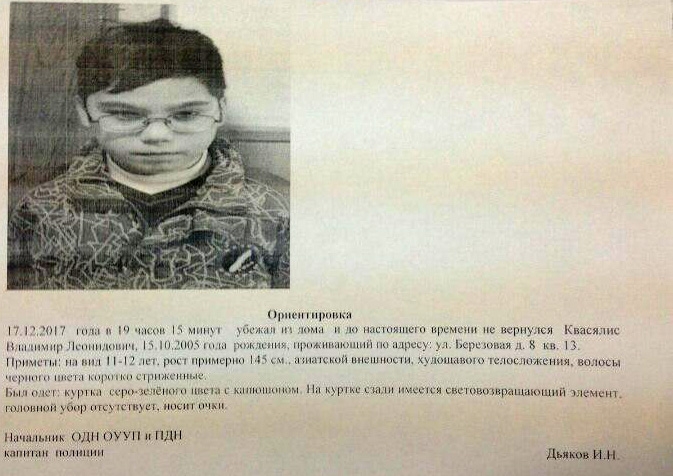 Ориентировка

17.12.2017 года в 19 часов 15 минут убежал из дома и до настоящего времени не вернулся Квасялис Владимир Леонидович, 15.10.2005 года рождения, проживающий по адресу: ул. Березовая д. 8 кв. 13.
Приметы: на вид 11-12 лет, рост примерно 145 см., азиатской внешности, худощавого телосложения, волосы черного цвета коротко стриженные.
Был одет: куртка серо-зелёного цвета с капюшоном. На куртке сзади имеется световозвращающий элемент, головной убор отсутствует, носит очки.

Начальник ОДН ОУУП и ПДН
капитан полиции

Дьяков И.Н.